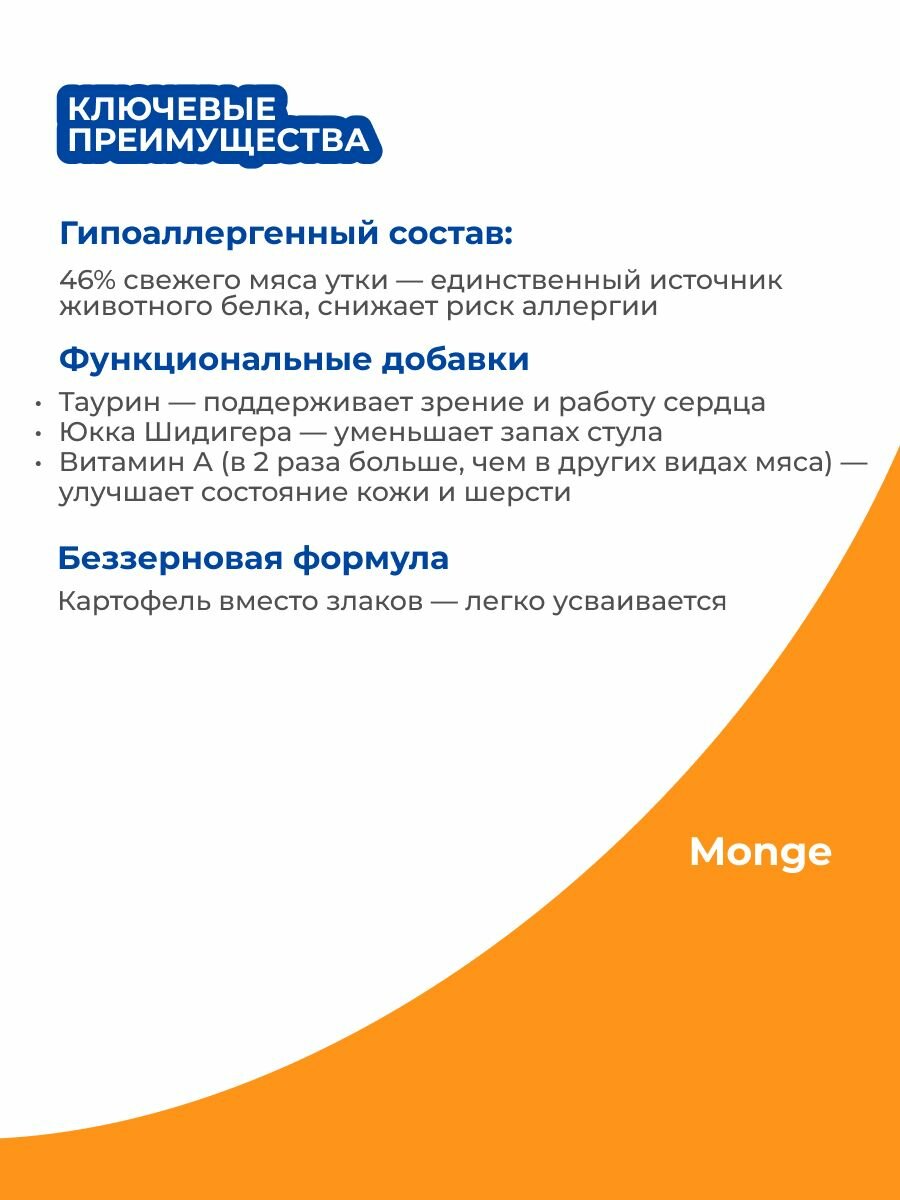 КЛЮЧЕВЫЕ ПРЕИМУЩЕСТВА

Гипоаллергенный состав:

46% свежего мяса утки — единственный источник животного белка, снижает риск аллергии

Функциональные добавки

• Таурин — поддерживает зрение и работу сердца
• Юкка Шидигера — уменьшает запах стула
• Витамин А (в 2 раза больше, чем в других видах мяса) — улучшает состояние кожи и шерсти

Беззерновая формула

Картофель вместо злаков — легко усваивается

Monge